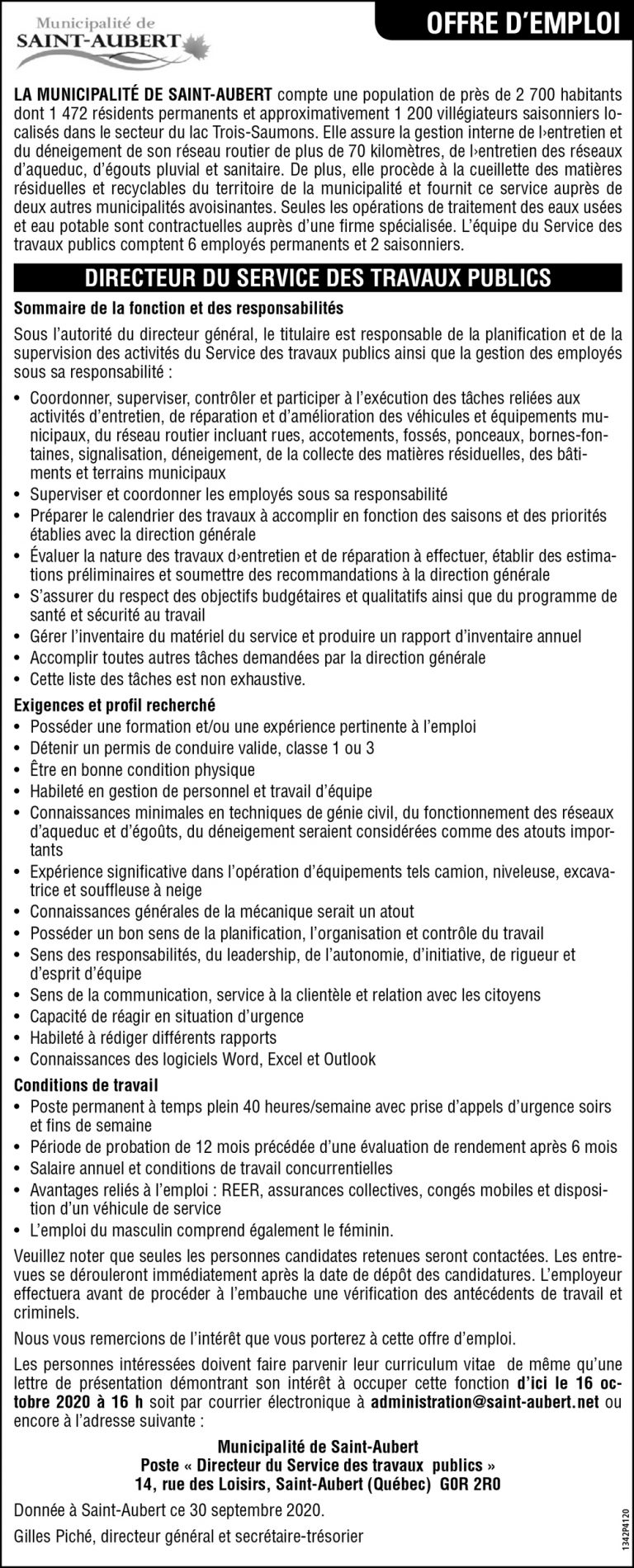 Municipalité de
SAINT-AUBERT

OFFRE D'EMPLOI

LA MUNICIPALITÉ DE SAINT-AUBERT compte une population de près de 2 700 habitants dont 1 472 résidents permanents et approximativement 1 200 villégiateurs saisonniers localisés dans le secteur du lac Trois-Saumons. Elle assure la gestion interne de l›entretien et du déneigement de son réseau routier de plus de 70 kilomètres, de l›entretien des réseaux d'aqueduc, d'égouts pluvial et sanitaire. De plus, elle procède à la cueillette des matières résiduelles et recyclables du territoire de la municipalité et fournit ce service auprès de deux autres municipalités avoisinantes. Seules les opérations de traitement des eaux usées et eau potable sont contractuelles auprès d'une firme spécialisée. L'équipe du Service des travaux publics comptent 6 employés permanents et 2 saisonniers.

DIRECTEUR DU SERVICE DES TRAVAUX PUBLICS

Sommaire de la fonction et des responsabilités

Sous l'autorité du directeur général, le titulaire est responsable de la planification et de la supervision des activités du Service des travaux publics ainsi que la gestion des employés sous sa responsabilité :

• Coordonner, superviser, contrôler et participer à l'exécution des tâches reliées aux activités d'entretien, de réparation et d'amélioration des véhicules et équipements municipaux, du réseau routier incluant rues, accotements, fossés, ponceaux, bornes-fontaines, signalisation, déneigement, de la collecte des matières résiduelles, des bâtiments et terrains municipaux
• Superviser et coordonner les employés sous sa responsabilité
• Préparer le calendrier des travaux à accomplir en fonction des saisons et des priorités établies avec la direction générale
• Évaluer la nature des travaux d›entretien et de réparation à effectuer, établir des estimations préliminaires et soumettre des recommandations à la direction générale
• S'assurer du respect des objectifs budgétaires et qualitatifs ainsi que du programme de santé et sécurité au travail
• Gérer l'inventaire du matériel du service et produire un rapport d'inventaire annuel
• Accomplir toutes autres tâches demandées par la direction générale
• Cette liste des tâches est non exhaustive.

Exigences et profil recherché
• Posséder une formation et/ou une expérience pertinente à l'emploi
• Détenir un permis de conduire valide, classe 1 ou 3
• Être en bonne condition physique
• Habileté en gestion de personnel et travail d'équipe
• Connaissances minimales en techniques de génie civil, du fonctionnement des réseaux d'aqueduc et d'égoûts, du déneigement seraient considérées comme des atouts importants
• Expérience significative dans l'opération d'équipements tels camion, niveleuse, excavatrice et souffleuse à neige
• Connaissances générales de la mécanique serait un atout
• Posséder un bon sens de la planification, l'organisation et contrôle du travail
• Sens des responsabilités, du leadership, de l'autonomie, d'initiative, de rigueur et d'esprit d'équipe
• Sens de la communication, service à la clientèle et relation avec les citoyens
• Capacité de réagir en situation d'urgence
• Habileté à rédiger différents rapports
• Connaissances des logiciels Word, Excel et Outlook

Conditions de travail
• Poste permanent à temps plein 40 heures/semaine avec prise d'appels d'urgence soirs et fins de semaine
• Période de probation de 12 mois précédée d'une évaluation de rendement après 6 mois
• Salaire annuel et conditions de travail concurrentielles
• Avantages reliés à l'emploi : REER, assurances collectives, congés mobiles et disposition d'un véhicule de service
• L'emploi du masculin comprend également le féminin.

Veuillez noter que seules les personnes candidates retenues seront contactées. Les entrevues se dérouleront immédiatement après la date de dépôt des candidatures. L'employeur effectuera avant de procéder à l'embauche une vérification des antécédents de travail et criminels.

Nous vous remercions de l'intérêt que vous porterez à cette offre d'emploi.

Les personnes intéressées doivent faire parvenir leur curriculum vitae de même qu'une lettre de présentation démontrant son intérêt à occuper cette fonction d'ici le 16 octobre 2020 à 16 h soit par courrier électronique à administration@saint-aubert.net ou encore à l'adresse suivante :

Municipalité de Saint-Aubert
Poste « Directeur du Service des travaux publics »
14, rue des Loisirs, Saint-Aubert (Québec) G0R 2R0

Donnée à Saint-Aubert ce 30 septembre 2020.

Gilles Piché, directeur général et secrétaire-trésorier

1342P4120